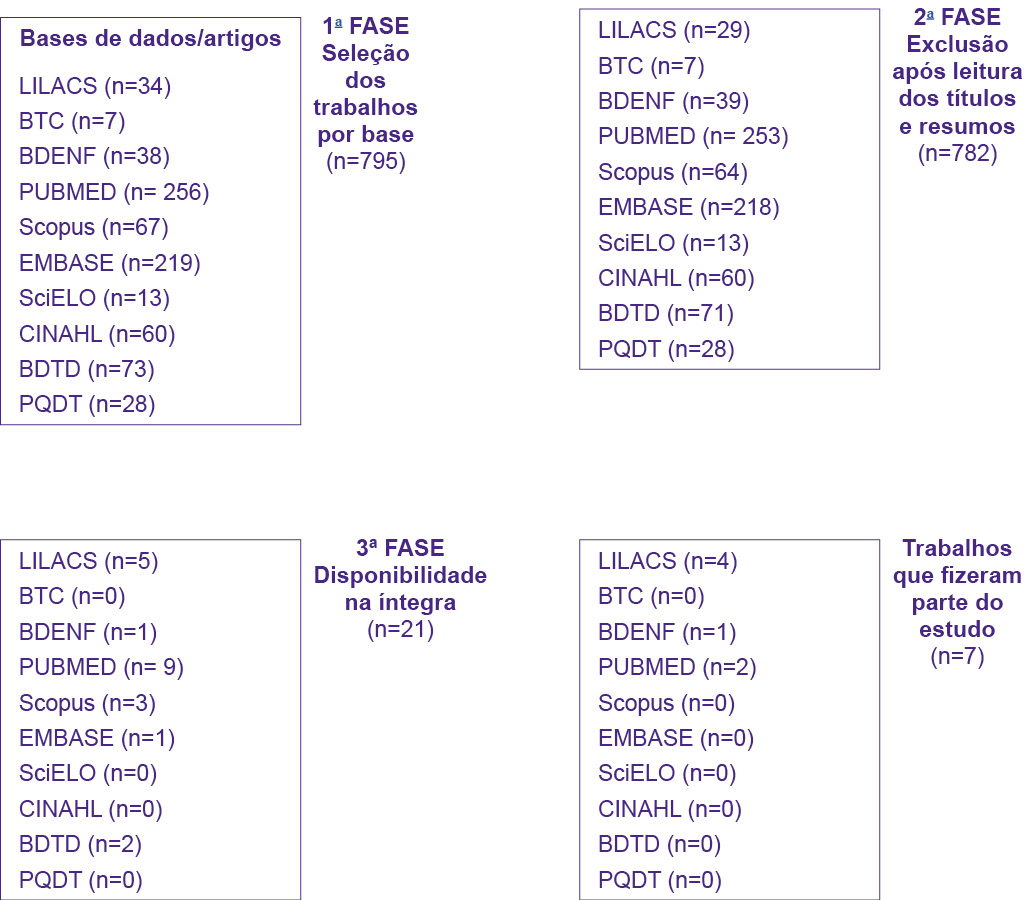 Bases de dados/artigos

LILACS (n=34)
BTC (n=7)
BDENF (n=38)
PUBMED (n= 256)
Scopus (n=67)
EMBASE (n=219)
SciELO (n=13)
CINAHL (n=60)
BDTD (n=73)
PQDT (n=28)

1ª FASE
Seleção dos trabalhos por base
(n=795)

LILACS (n=29)
BTC (n=7)
BDENF (n=39)
PUBMED (n= 253)
Scopus (n=64)
EMBASE (n=218)
SciELO (n=13)
CINAHL (n=60)
BDTD (n=71)
PQDT (n=28)

2ª FASE
Exclusão após leitura dos títulos e resumos
(n=782)

LILACS (n=5)
BTC (n=0)
BDENF (n=1)
PUBMED (n= 9)
Scopus (n=3)
EMBASE (n=1)
SciELO (n=0)
CINAHL (n=0)
BDTD (n=2)
PQDT (n=0)

3ª FASE
Disponibilidade na íntegra
(n=21)

LILACS (n=4)
BTC (n=0)
BDENF (n=1)
PUBMED (n=2)
Scopus (n=0)
EMBASE (n=0)
SciELO (n=0)
CINAHL (n=0)
BDTD (n=0)
PQDT (n=0)

Trabalhos que fizeram parte do estudo
(n=7)